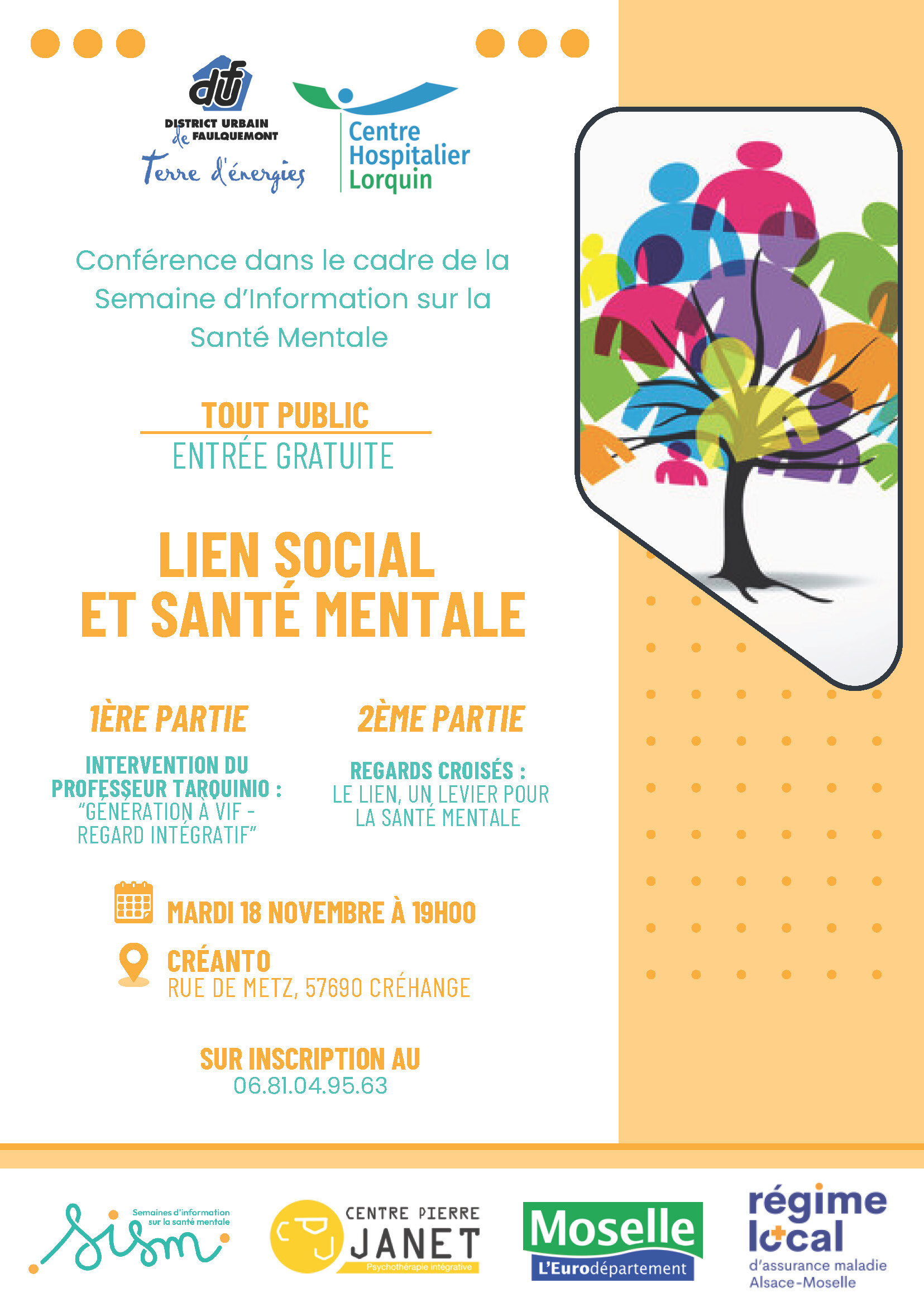 duf
DISTRICT URBAIN de FAULQUEMONT
Terre d'énergies

Centre Hospitalier Lorquin

Conférence dans le cadre de la Semaine d'Information sur la Santé Mentale

TOUT PUBLIC
ENTRÉE GRATUITE

LIEN SOCIAL ET SANTÉ MENTALE

1ÈRE PARTIE

INTERVENTION DU PROFESSEUR TARQUINIO : "GÉNÉRATION À VIF - REGARD INTÉGRATIF"

2ÈME PARTIE

REGARDS CROISÉS : LE LIEN, UN LEVIER POUR LA SANTÉ MENTALE

MARDI 18 NOVEMBRE À 19H00

CRÉANTO
RUE DE METZ, 57690 CRÉHANGE

SUR INSCRIPTION AU
06.81.04.95.63

sism Semaines d'information sur la santé mentale

CPJ CENTRE PIERRE JANET Psychothérapie intégrative

Moselle L'Eurodépartement

régime local d'assurance maladie Alsace-Moselle